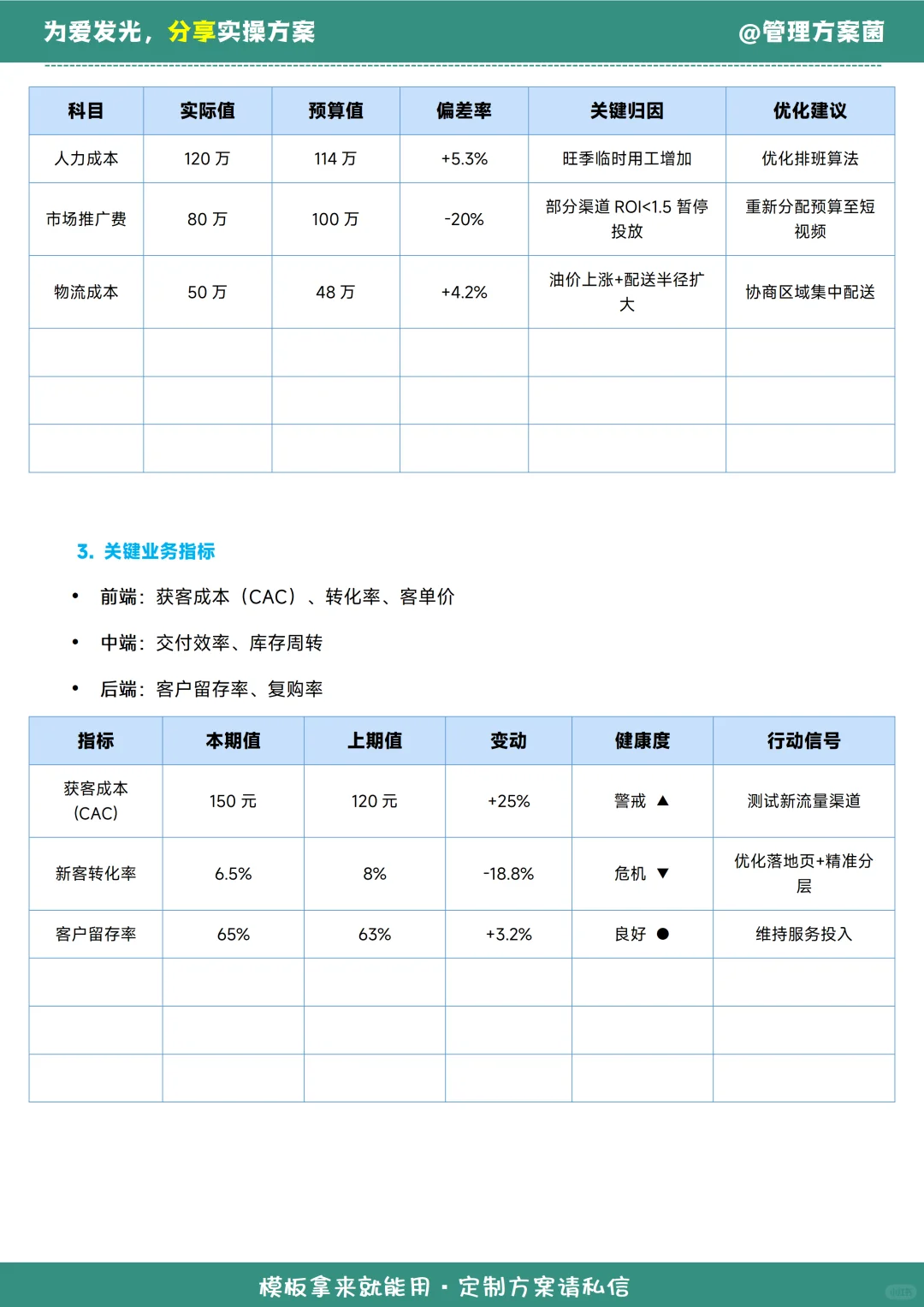 为爱发光，分享实操方案 @管理方案菌

| 科目 | 实际值 | 预算值 | 偏差率 | 关键归因 | 优化建议 |
|---|---|---|---|---|---|
| 人力成本 | 120 万 | 114 万 | +5.3% | 旺季临时用工增加 | 优化排班算法 |
| 市场推广费 | 80 万 | 100 万 | -20% | 部分渠道 ROI<1.5 暂停投放 | 重新分配预算至短视频 |
| 物流成本 | 50 万 | 48 万 | +4.2% | 油价上涨+配送半径扩大 | 协商区域集中配送 |
|  |  |  |  |  |  |
|  |  |  |  |  |  |
|  |  |  |  |  |  |

3. 关键业务指标

• 前端：获客成本（CAC）、转化率、客单价

• 中端：交付效率、库存周转

• 后端：客户留存率、复购率

| 指标 | 本期值 | 上期值 | 变动 | 健康度 | 行动信号 |
|---|---|---|---|---|---|
| 获客成本 (CAC) | 150 元 | 120 元 | +25% | 警戒 ▲ | 测试新流量渠道 |
| 新客转化率 | 6.5% | 8% | -18.8% | 危机 ▼ | 优化落地页+精准分层 |
| 客户留存率 | 65% | 63% | +3.2% | 良好 ● | 维持服务投入 |
|  |  |  |  |  |  |
|  |  |  |  |  |  |
|  |  |  |  |  |  |

模板拿来就能用 · 定制方案请私信